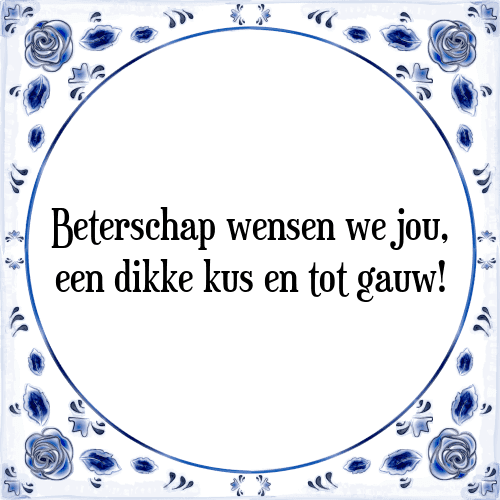 Beterschap wensen we jou,
een dikke kus en tot gauw!